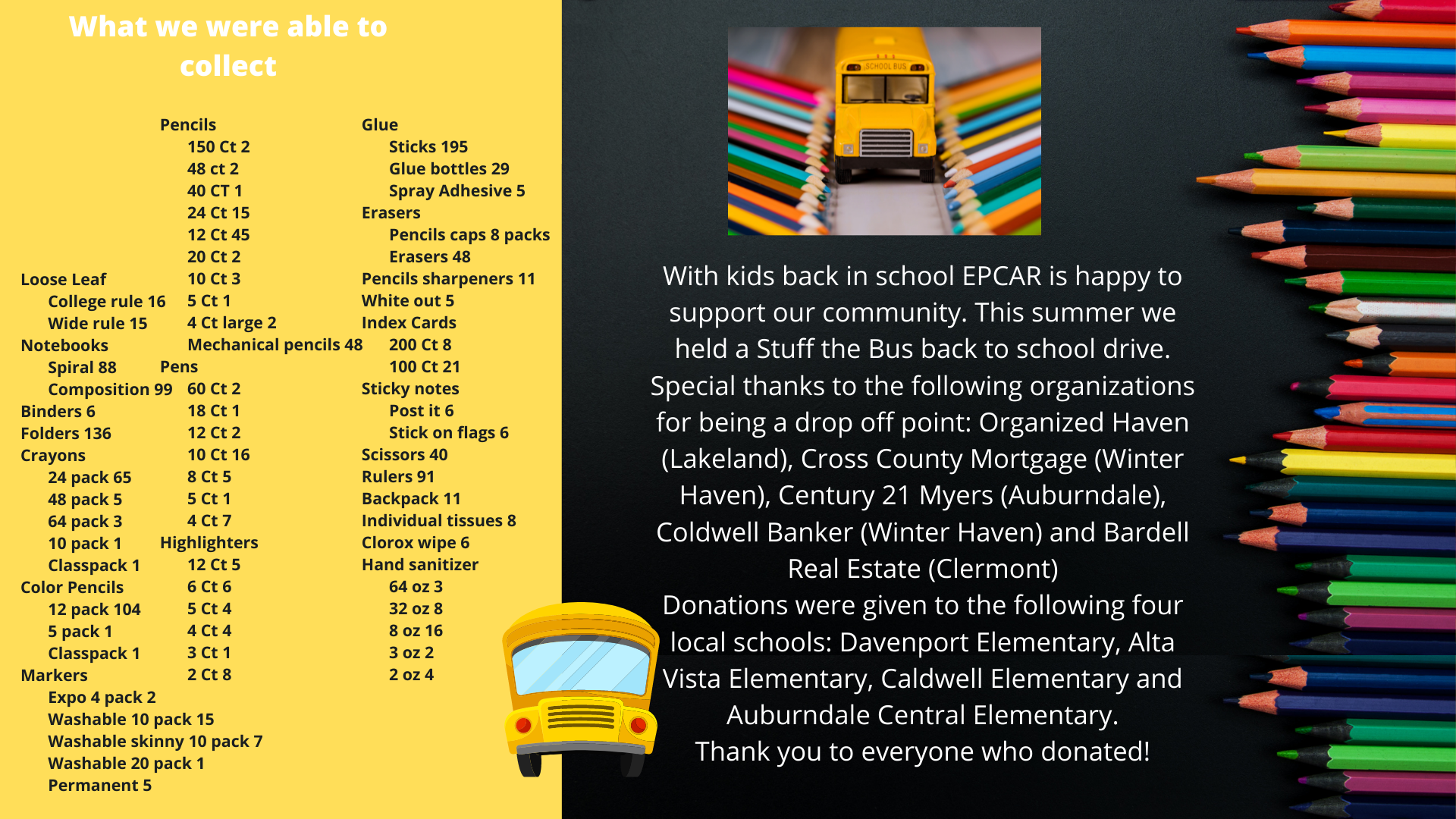 What we were able to collect

Loose Leaf
College rule 16
Wide rule 15
Notebooks
Spiral 88
Composition 99
Binders 6
Folders 136
Crayons
24 pack 65
48 pack 5
64 pack 3
10 pack 1
Classpack 1
Color Pencils
12 pack 104
5 pack 1
Classpack 1
Markers
Expo 4 pack 2
Washable 10 pack 15
Washable skinny 10 pack 7
Washable 20 pack 1
Permanent 5

Pencils
150 Ct 2
48 ct 2
40 CT 1
24 Ct 15
12 Ct 45
20 Ct 2
10 Ct 3
5 Ct 1
4 Ct large 2
Mechanical pencils 48
Pens
60 Ct 2
18 Ct 1
12 Ct 2
10 Ct 16
8 Ct 5
5 Ct 1
4 Ct 7
Highlighters
12 Ct 5
6 Ct 6
5 Ct 4
4 Ct 4
3 Ct 1
2 Ct 8

Glue
Sticks 195
Glue bottles 29
Spray Adhesive 5
Erasers
Pencils caps 8 packs
Erasers 48
Pencils sharpeners 11
White out 5
Index Cards
200 Ct 8
100 Ct 21
Sticky notes
Post it 6
Stick on flags 6
Scissors 40
Rulers 91
Backpack 11
Individual tissues 8
Clorox wipe 6
Hand sanitizer
64 oz 3
32 oz 8
8 oz 16
3 oz 2
2 oz 4

SCHOOL BUS

With kids back in school EPCAR is happy to support our community. This summer we held a Stuff the Bus back to school drive. Special thanks to the following organizations for being a drop off point: Organized Haven (Lakeland), Cross County Mortgage (Winter Haven), Century 21 Myers (Auburndale), Coldwell Banker (Winter Haven) and Bardell Real Estate (Clermont)
Donations were given to the following four local schools: Davenport Elementary, Alta Vista Elementary, Caldwell Elementary and Auburndale Central Elementary.
Thank you to everyone who donated!